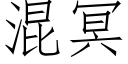 混冥